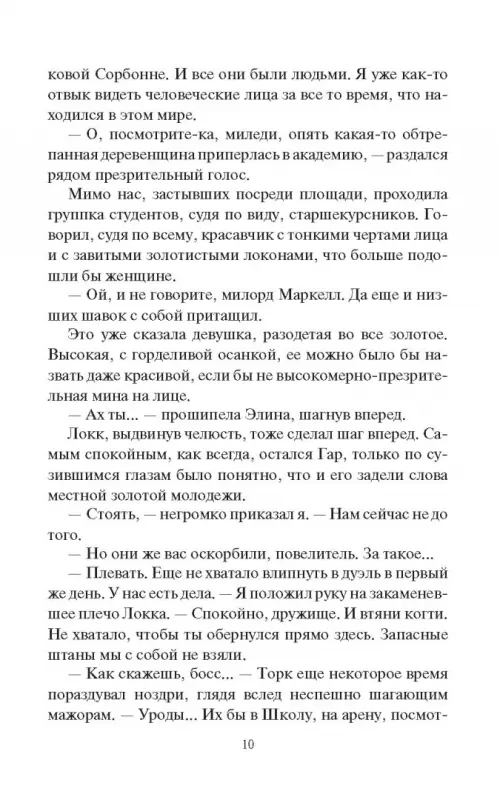 ковой Сорбонне. И все они были людьми. Я уже как-то отвык видеть человеческие лица за все то время, что находился в этом мире.

— О, посмотрите-ка, миледи, опять какая-то обтрепанная деревенщина приперлась в академию, — раздался рядом презрительный голос.

Мимо нас, застывших посреди площади, проходила группка студентов, судя по виду, старшекурсников. Говорил, судя по всему, красавчик с тонкими чертами лица и с завитыми золотистыми локонами, что больше подошли бы женщине.

— Ой, и не говорите, милорд Маркелл. Да еще и низших шавок с собой притащил.

Это уже сказала девушка, разодетая во все золотое. Высокая, с горделивой осанкой, ее можно было бы назвать даже красивой, если бы не высокомерно-презрительная мина на лице.

— Ах ты... — прошипела Элина, шагнув вперед.

Локк, выдвинув челюсть, тоже сделал шаг вперед. Самым спокойным, как всегда, остался Гар, только по сузившимся глазам было понятно, что и его задели слова местной золотой молодежи.

— Стоять, — негромко приказал я. — Нам сейчас не до того.

— Но они же вас оскорбили, повелитель. За такое...

— Плевать. Еще не хватало влипнуть в дуэль в первый же день. У нас есть дела. — Я положил руку на закаменевшее плечо Локка. — Спокойно, дружище. И втяни когти. Не хватало, чтобы ты обернулся прямо здесь. Запасные штаны мы с собой не взяли.

— Как скажешь, босс... — Торк еще некоторое время пораздувал ноздри, глядя вслед неспешно шагающим мажорам. — Уроды... Их бы в Школу, на арену, посмот-

10